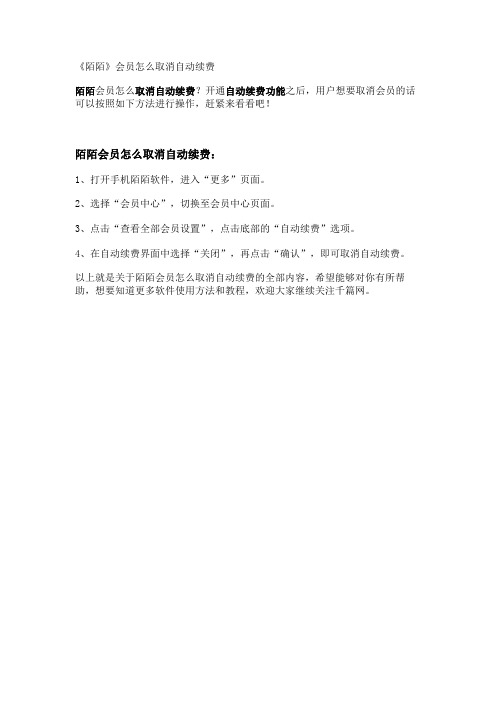 《陌陌》会员怎么取消自动续费

陌陌会员怎么取消自动续费？开通自动续费功能之后，用户想要取消会员的话可以按照如下方法进行操作，赶紧来看看吧！

陌陌会员怎么取消自动续费：

1、打开手机陌陌软件，进入“更多”页面。

2、选择“会员中心”，切换至会员中心页面。

3、点击“查看全部会员设置”，点击底部的“自动续费”选项。

4、在自动续费界面中选择“关闭”，再点击“确认”，即可取消自动续费。

以上就是关于陌陌会员怎么取消自动续费的全部内容，希望能够对你有所帮助，想要知道更多软件使用方法和教程，欢迎大家继续关注千篇网。